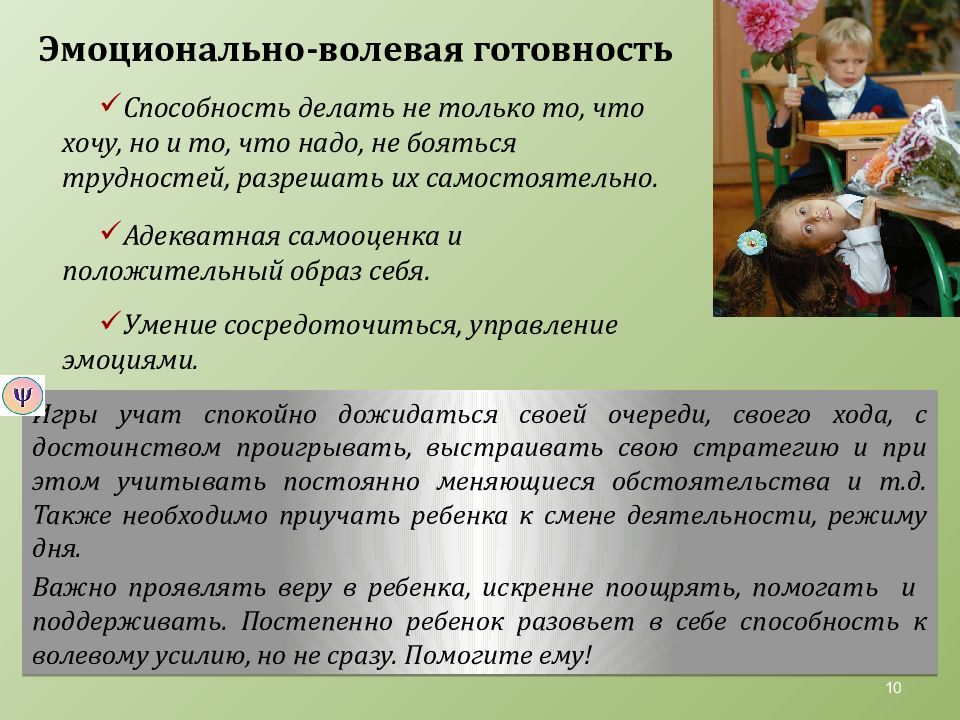 Эмоционально-волевая готовность

✓Способность делать не только то, что хочу, но и то, что надо, не бояться трудностей, разрешать их самостоятельно.

✓Адекватная самооценка и положительный образ себя.

✓Умение сосредоточиться, управление эмоциями.

Ψ

Игры учат спокойно дожидаться своей очереди, своего хода, с достоинством проигрывать, выстраивать свою стратегию и при этом учитывать постоянно меняющиеся обстоятельства и т.д. Также необходимо приучать ребенка к смене деятельности, режиму дня.

Важно проявлять веру в ребенка, искренне поощрять, помогать и поддерживать. Постепенно ребенок разовьет в себе способность к волевому усилию, но не сразу. Помогите ему!

10